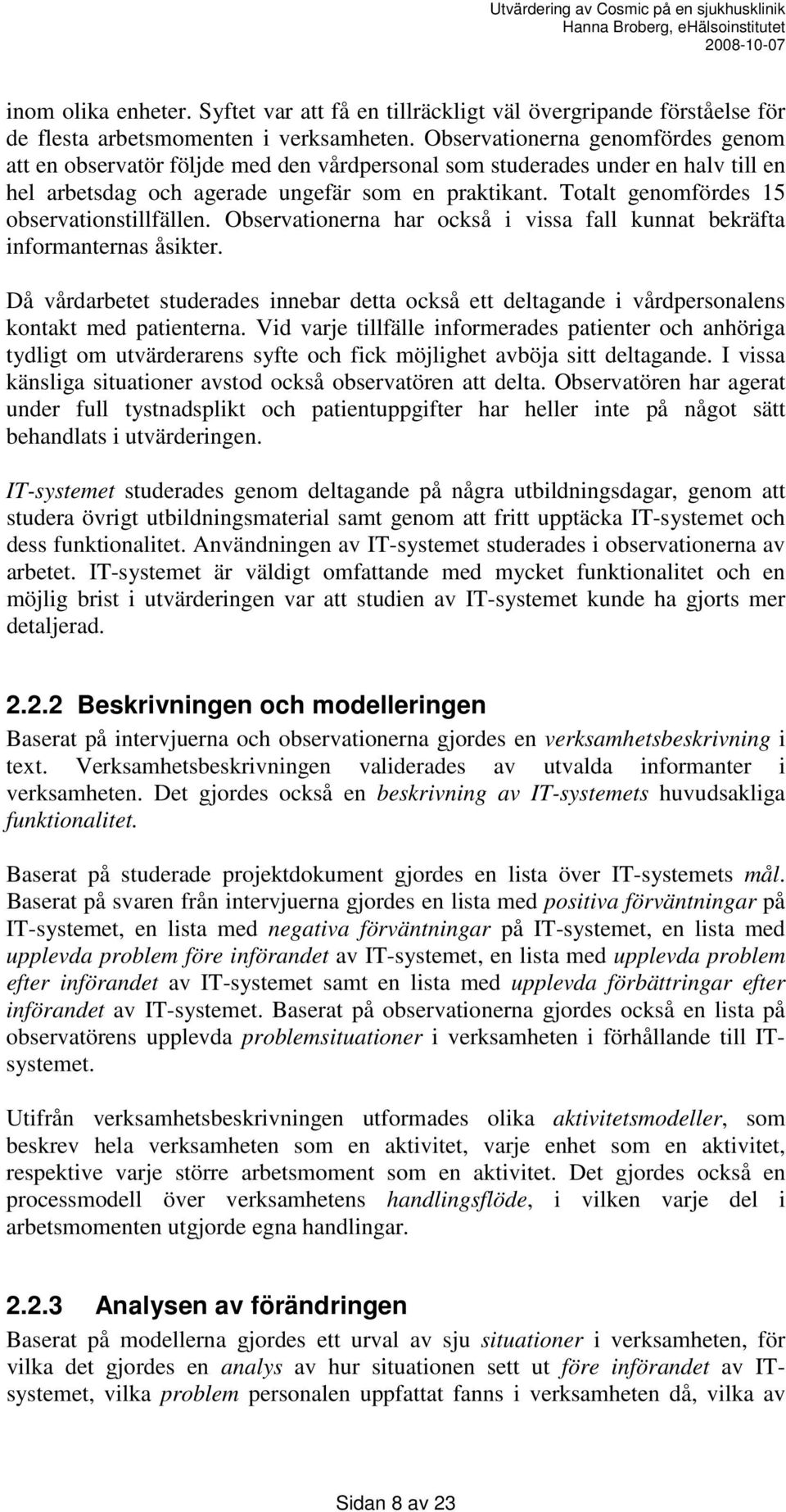 Utvärdering av Cosmic på en sjukhusklinik
Hanna Broberg, eHälsoinstitutet
2008-10-07

inom olika enheter. Syftet var att få en tillräckligt väl övergripande förståelse för de flesta arbetsmomenten i verksamheten. Observationerna genomfördes genom att en observatör följde med den vårdpersonal som studerades under en halv till en hel arbetsdag och agerade ungefär som en praktikant. Totalt genomfördes 15 observationstillfällen. Observationerna har också i vissa fall kunnat bekräfta informanternas åsikter.

Då vårdarbetet studerades innebar detta också ett deltagande i vårdpersonalens kontakt med patienterna. Vid varje tillfälle informerades patienter och anhöriga tydligt om utvärderarens syfte och fick möjlighet avböja sitt deltagande. I vissa känsliga situationer avstod också observatören att delta. Observatören har agerat under full tystnadsplikt och patientuppgifter har heller inte på något sätt behandlats i utvärderingen.

IT-systemet studerades genom deltagande på några utbildningsdagar, genom att studera övrigt utbildningsmaterial samt genom att fritt upptäcka IT-systemet och dess funktionalitet. Användningen av IT-systemet studerades i observationerna av arbetet. IT-systemet är väldigt omfattande med mycket funktionalitet och en möjlig brist i utvärderingen var att studien av IT-systemet kunde ha gjorts mer detaljerad.

2.2.2 Beskrivningen och modelleringen

Baserat på intervjuerna och observationerna gjordes en verksamhetsbeskrivning i text. Verksamhetsbeskrivningen validerades av utvalda informanter i verksamheten. Det gjordes också en beskrivning av IT-systemets huvudsakliga funktionalitet.

Baserat på studerade projektdokument gjordes en lista över IT-systemets mål. Baserat på svaren från intervjuerna gjordes en lista med positiva förväntningar på IT-systemet, en lista med negativa förväntningar på IT-systemet, en lista med upplevda problem före införandet av IT-systemet, en lista med upplevda problem efter införandet av IT-systemet samt en lista med upplevda förbättringar efter införandet av IT-systemet. Baserat på observationerna gjordes också en lista på observatörens upplevda problemsituationer i verksamheten i förhållande till IT-systemet.

Utifrån verksamhetsbeskrivningen utformades olika aktivitetsmodeller, som beskrev hela verksamheten som en aktivitet, varje enhet som en aktivitet, respektive varje större arbetsmoment som en aktivitet. Det gjordes också en processmodell över verksamhetens handlingsflöde, i vilken varje del i arbetsmomenten utgjorde egna handlingar.

2.2.3 Analysen av förändringen

Baserat på modellerna gjordes ett urval av sju situationer i verksamheten, för vilka det gjordes en analys av hur situationen sett ut före införandet av IT-systemet, vilka problem personalen uppfattat fanns i verksamheten då, vilka av

Sidan 8 av 23